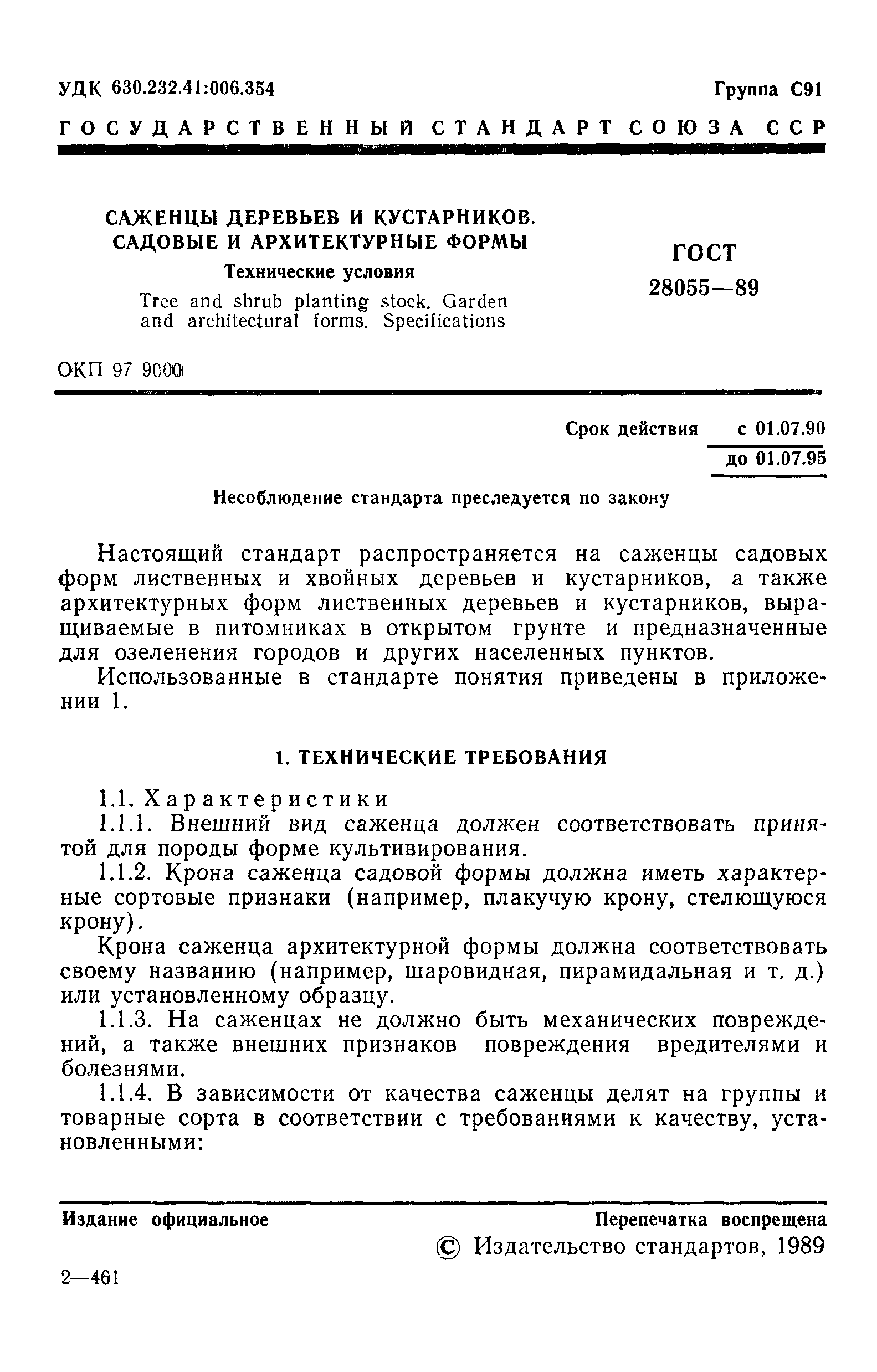 УДК 630.232.41:006.354

Группа С91

ГОСУДАРСТВЕННЫЙ СТАНДАРТ СОЮЗА ССР

САЖЕНЦЫ ДЕРЕВЬЕВ И КУСТАРНИКОВ. САДОВЫЕ И АРХИТЕКТУРНЫЕ ФОРМЫ

Технические условия

Tree and shrub planting stock. Garden and architectural forms. Specifications

ГОСТ 28055—89

ОКП 97 9000

Срок действия с 01.07.90 до 01.07.95

Несоблюдение стандарта преследуется по закону

Настоящий стандарт распространяется на саженцы садовых форм лиственных и хвойных деревьев и кустарников, а также архитектурных форм лиственных деревьев и кустарников, выращиваемые в питомниках в открытом грунте и предназначенные для озеленения городов и других населенных пунктов.

Использованные в стандарте понятия приведены в приложении 1.

1. ТЕХНИЧЕСКИЕ ТРЕБОВАНИЯ

1.1. Характеристики

1.1.1. Внешний вид саженца должен соответствовать принятой для породы форме культивирования.

1.1.2. Крона саженца садовой формы должна иметь характерные сортовые признаки (например, плакучую крону, стелющуюся крону).

Крона саженца архитектурной формы должна соответствовать своему названию (например, шаровидная, пирамидальная и т. д.) или установленному образцу.

1.1.3. На саженцах не должно быть механических повреждений, а также внешних признаков повреждения вредителями и болезнями.

1.1.4. В зависимости от качества саженцы делят на группы и товарные сорта в соответствии с требованиями к качеству, установленными:

Издание официальное

Перепечатка воспрещена

© Издательство стандартов, 1989

2—461